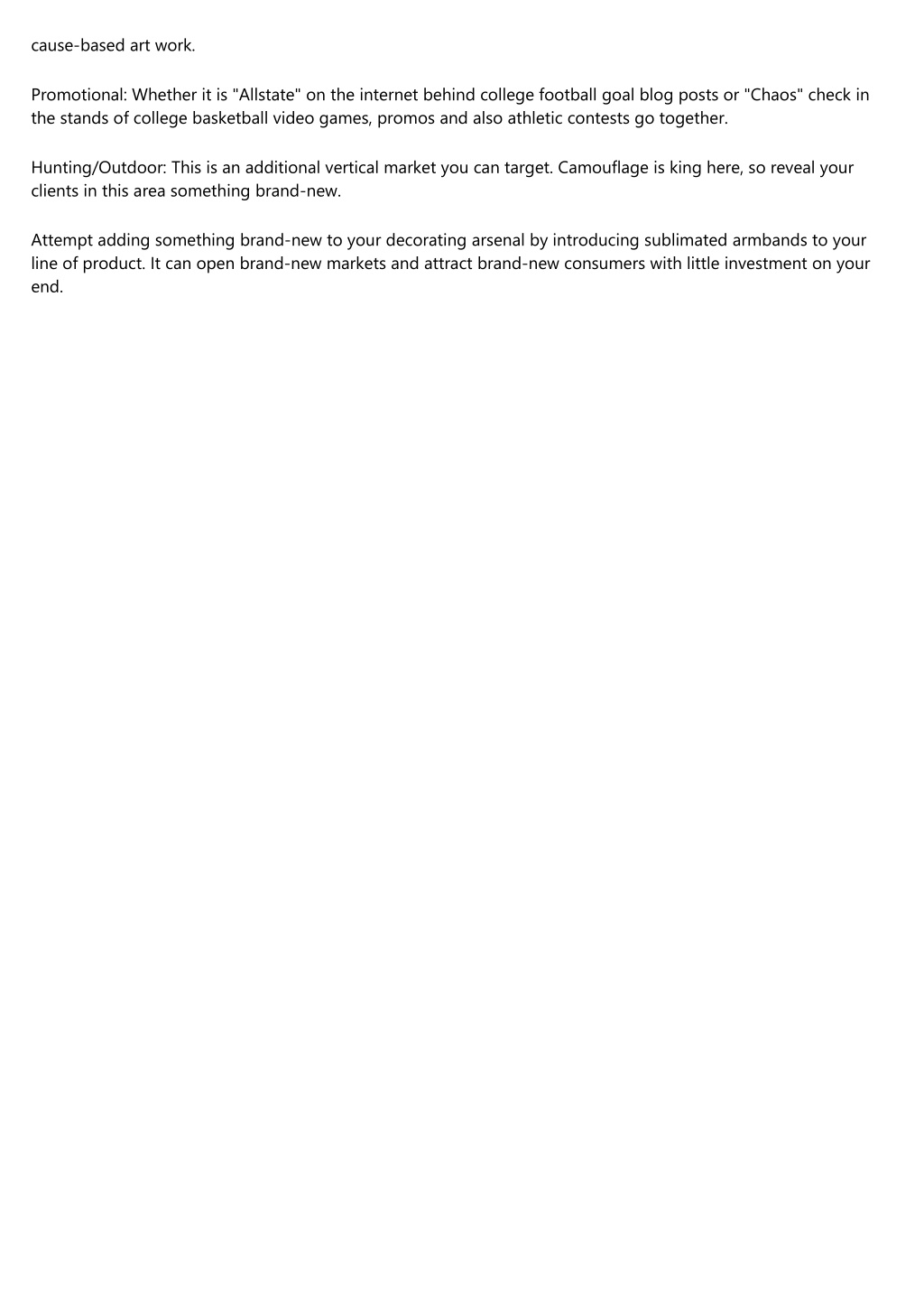 cause-based art work.

Promotional: Whether it is "Allstate" on the internet behind college football goal blog posts or "Chaos" check in the stands of college basketball video games, promos and also athletic contests go together.

Hunting/Outdoor: This is an additional vertical market you can target. Camouflage is king here, so reveal your clients in this area something brand-new.

Attempt adding something brand-new to your decorating arsenal by introducing sublimated armbands to your line of product. It can open brand-new markets and attract brand-new consumers with little investment on your end.